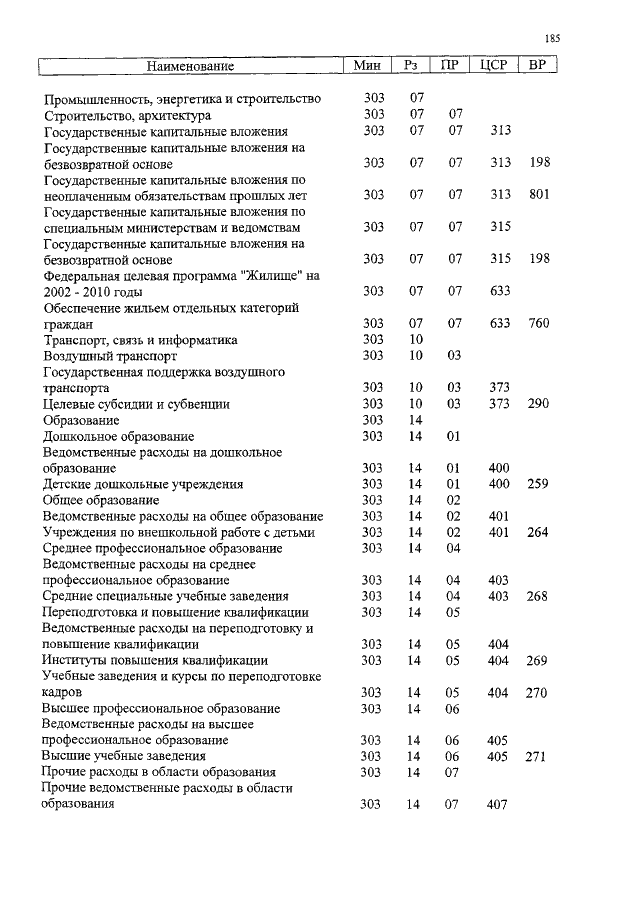 185

| Наименование | Мин | Рз | ПР | ЦСР | ВР |
|---|---|---|---|---|---|
| Промышленность, энергетика и строительство | 303 | 07 | | | |
| Строительство, архитектура | 303 | 07 | 07 | | |
| Государственные капитальные вложения | 303 | 07 | 07 | 313 | |
| Государственные капитальные вложения на безвозвратной основе | 303 | 07 | 07 | 313 | 198 |
| Государственные капитальные вложения по неоплаченным обязательствам прошлых лет | 303 | 07 | 07 | 313 | 801 |
| Государственные капитальные вложения по специальным министерствам и ведомствам | 303 | 07 | 07 | 315 | |
| Государственные капитальные вложения на безвозвратной основе | 303 | 07 | 07 | 315 | 198 |
| Федеральная целевая программа "Жилище" на 2002 - 2010 годы | 303 | 07 | 07 | 633 | |
| Обеспечение жильем отдельных категорий граждан | 303 | 07 | 07 | 633 | 760 |
| Транспорт, связь и информатика | 303 | 10 | | | |
| Воздушный транспорт | 303 | 10 | 03 | | |
| Государственная поддержка воздушного транспорта | 303 | 10 | 03 | 373 | |
| Целевые субсидии и субвенции | 303 | 10 | 03 | 373 | 290 |
| Образование | 303 | 14 | | | |
| Дошкольное образование | 303 | 14 | 01 | | |
| Ведомственные расходы на дошкольное образование | 303 | 14 | 01 | 400 | |
| Детские дошкольные учреждения | 303 | 14 | 01 | 400 | 259 |
| Общее образование | 303 | 14 | 02 | | |
| Ведомственные расходы на общее образование | 303 | 14 | 02 | 401 | |
| Учреждения по внешкольной работе с детьми | 303 | 14 | 02 | 401 | 264 |
| Среднее профессиональное образование | 303 | 14 | 04 | | |
| Ведомственные расходы на среднее профессиональное образование | 303 | 14 | 04 | 403 | |
| Средние специальные учебные заведения | 303 | 14 | 04 | 403 | 268 |
| Переподготовка и повышение квалификации | 303 | 14 | 05 | | |
| Ведомственные расходы на переподготовку и повышение квалификации | 303 | 14 | 05 | 404 | |
| Институты повышения квалификации | 303 | 14 | 05 | 404 | 269 |
| Учебные заведения и курсы по переподготовке кадров | 303 | 14 | 05 | 404 | 270 |
| Высшее профессиональное образование | 303 | 14 | 06 | | |
| Ведомственные расходы на высшее профессиональное образование | 303 | 14 | 06 | 405 | |
| Высшие учебные заведения | 303 | 14 | 06 | 405 | 271 |
| Прочие расходы в области образования | 303 | 14 | 07 | | |
| Прочие ведомственные расходы в области образования | 303 | 14 | 07 | 407 | |